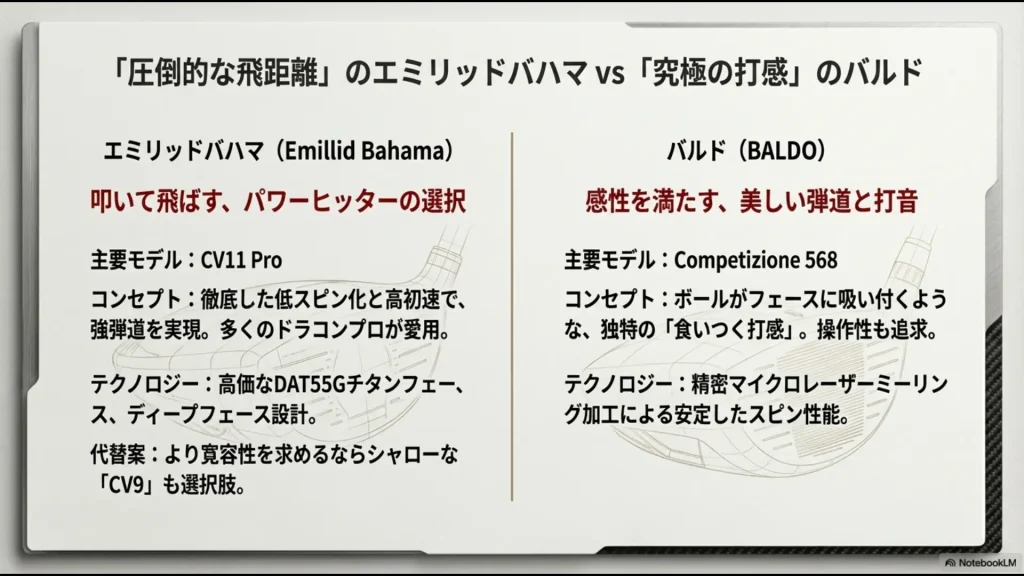 「圧倒的な飛距離」のエミリッドバハマ vs「究極の打感」のバルド

エミリッドバハマ（Emillid Bahama）

叩いて飛ばす、パワーヒッターの選択

主要モデル：CV11 Pro

コンセプト：徹底した低スピン化と高初速で、強弾道を実現。多くのドラコンプロが愛用。

テクノロジー：高価なDAT55Gチタンフェース、ディープフェース設計。

代替案：より寛容性を求めるならシャローな「CV9」も選択肢。

バルド（BALDO）

感性を満たす、美しい弾道と打音

主要モデル：Competizione 568

コンセプト：ボールがフェースに吸い付くような、独特の「食いつく打感」。操作性も追求。

テクノロジー：精密マイクロレーザーミーリング加工による安定したスピン性能。

NotebookLM